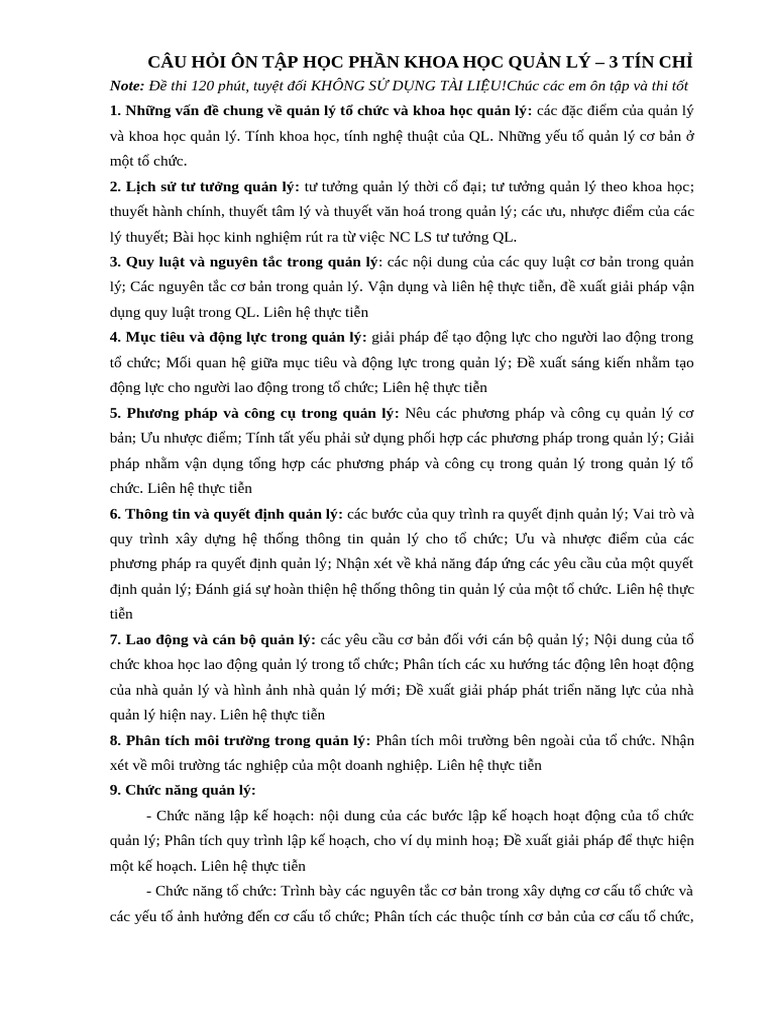 CÂU HỎI ÔN TẬP HỌC PHẦN KHOA HỌC QUẢN LÝ – 3 TÍN CHỈ

Note: Đề thi 120 phút, tuyệt đối KHÔNG SỬ DỤNG TÀI LIỆU!Chúc các em ôn tập và thi tốt

1. Những vấn đề chung về quản lý tổ chức và khoa học quản lý: các đặc điểm của quản lý và khoa học quản lý. Tính khoa học, tính nghệ thuật của QL. Những yếu tố quản lý cơ bản ở một tổ chức.

2. Lịch sử tư tưởng quản lý: tư tưởng quản lý thời cổ đại; tư tưởng quản lý theo khoa học; thuyết hành chính, thuyết tâm lý và thuyết văn hoá trong quản lý; các ưu, nhược điểm của các lý thuyết; Bài học kinh nghiệm rút ra từ việc NC LS tư tưởng QL.

3. Quy luật và nguyên tắc trong quản lý: các nội dung của các quy luật cơ bản trong quản lý; Các nguyên tắc cơ bản trong quản lý. Vận dụng và liên hệ thực tiễn, đề xuất giải pháp vận dụng quy luật trong QL. Liên hệ thực tiễn

4. Mục tiêu và động lực trong quản lý: giải pháp để tạo động lực cho người lao động trong tổ chức; Mối quan hệ giữa mục tiêu và động lực trong quản lý; Đề xuất sáng kiến nhằm tạo động lực cho người lao động trong tổ chức; Liên hệ thực tiễn

5. Phương pháp và công cụ trong quản lý: Nêu các phương pháp và công cụ quản lý cơ bản; Ưu nhược điểm; Tính tất yếu phải sử dụng phối hợp các phương pháp trong quản lý; Giải pháp nhằm vận dụng tổng hợp các phương pháp và công cụ trong quản lý trong quản lý tổ chức. Liên hệ thực tiễn

6. Thông tin và quyết định quản lý: các bước của quy trình ra quyết định quản lý; Vai trò và quy trình xây dựng hệ thống thông tin quản lý cho tổ chức; Ưu và nhược điểm của các phương pháp ra quyết định quản lý; Nhận xét về khả năng đáp ứng các yêu cầu của một quyết định quản lý; Đánh giá sự hoàn thiện hệ thống thông tin quản lý của một tổ chức. Liên hệ thực tiễn

7. Lao động và cán bộ quản lý: các yêu cầu cơ bản đối với cán bộ quản lý; Nội dung của tổ chức khoa học lao động quản lý trong tổ chức; Phân tích các xu hướng tác động lên hoạt động của nhà quản lý và hình ảnh nhà quản lý mới; Đề xuất giải pháp phát triển năng lực của nhà quản lý hiện nay. Liên hệ thực tiễn

8. Phân tích môi trường trong quản lý: Phân tích môi trường bên ngoài của tổ chức. Nhận xét về môi trường tác nghiệp của một doanh nghiệp. Liên hệ thực tiễn

9. Chức năng quản lý:

- Chức năng lập kế hoạch: nội dung của các bước lập kế hoạch hoạt động của tổ chức quản lý; Phân tích quy trình lập kế hoạch, cho ví dụ minh hoạ; Đề xuất giải pháp để thực hiện một kế hoạch. Liên hệ thực tiễn

- Chức năng tổ chức: Trình bày các nguyên tắc cơ bản trong xây dựng cơ cấu tổ chức và các yếu tố ảnh hưởng đến cơ cấu tổ chức; Phân tích các thuộc tính cơ bản của cơ cấu tổ chức,